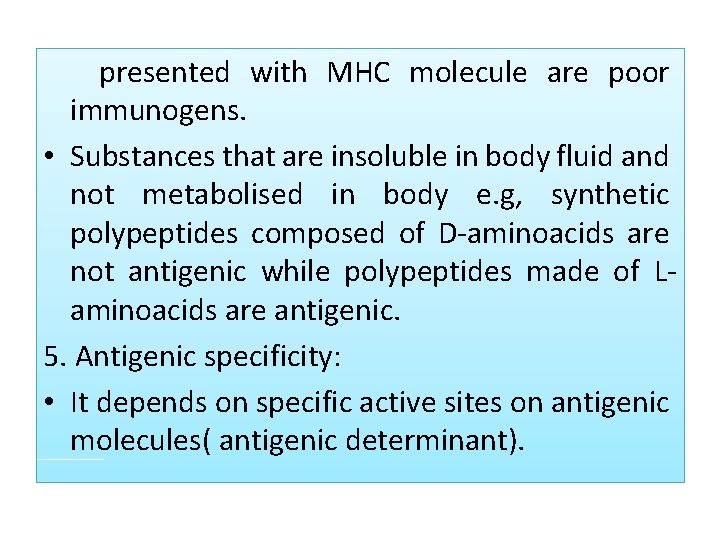 presented with MHC molecule are poor immunogens.

• Substances that are insoluble in body fluid and not metabolised in body e.g, synthetic polypeptides composed of D-aminoacids are not antigenic while polypeptides made of L-aminoacids are antigenic.

5. Antigenic specificity:

• It depends on specific active sites on antigenic molecules( antigenic determinant).